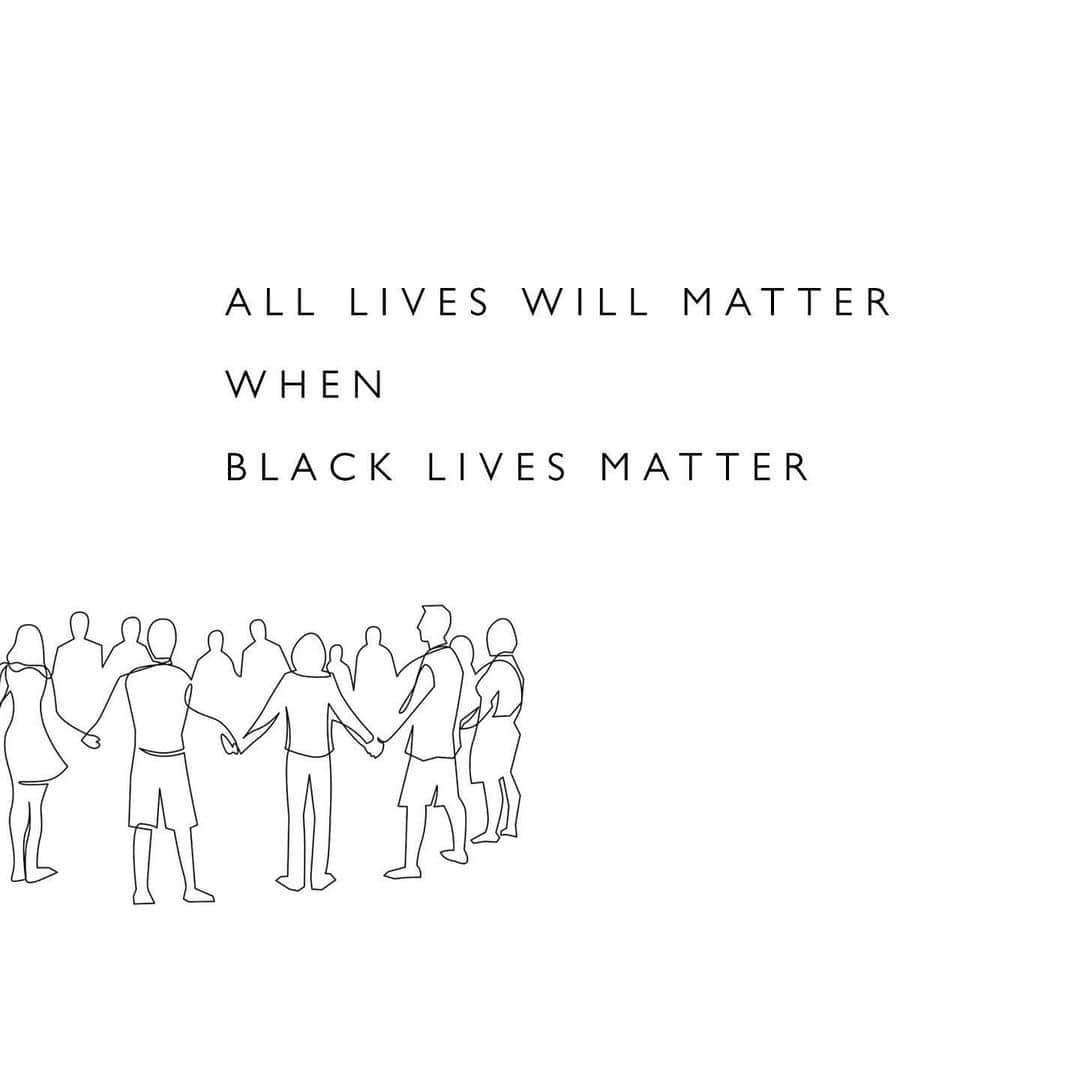 ALL LIVES WILL MATTER
WHEN
BLACK LIVES MATTER